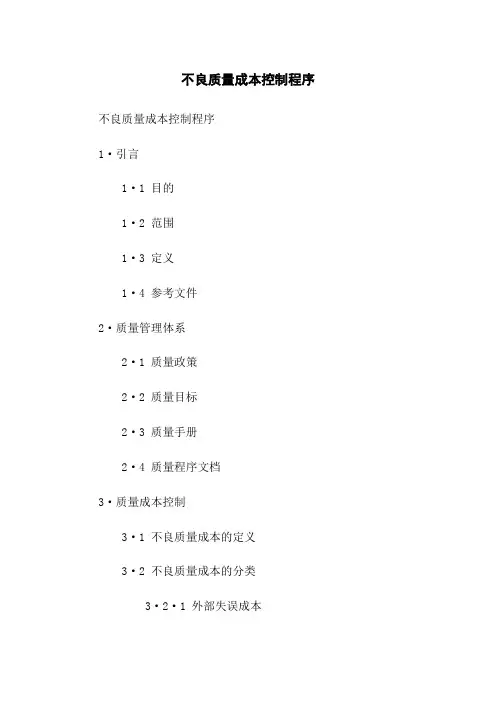 不良质量成本控制程序

不良质量成本控制程序

1·引言

1·1 目的

1·2 范围

1·3 定义

1·4 参考文件

2·质量管理体系

2·1 质量政策

2·2 质量目标

2·3 质量手册

2·4 质量程序文档

3·质量成本控制

3·1 不良质量成本的定义

3·2 不良质量成本的分类

3·2·1 外部失误成本